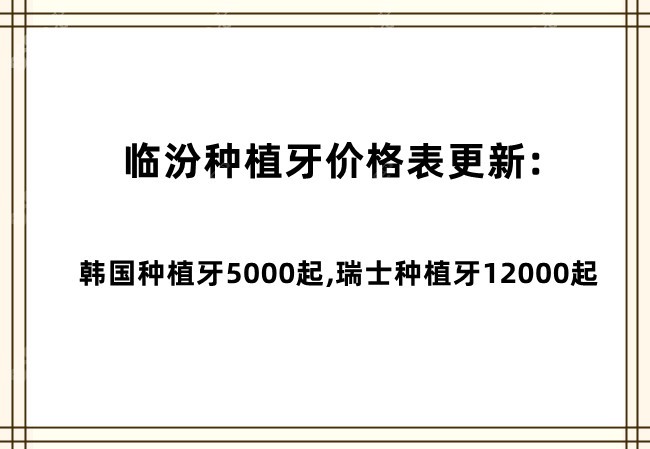 临汾种植牙价格表更新：

韩国种植牙5000起,瑞士种植牙12000起